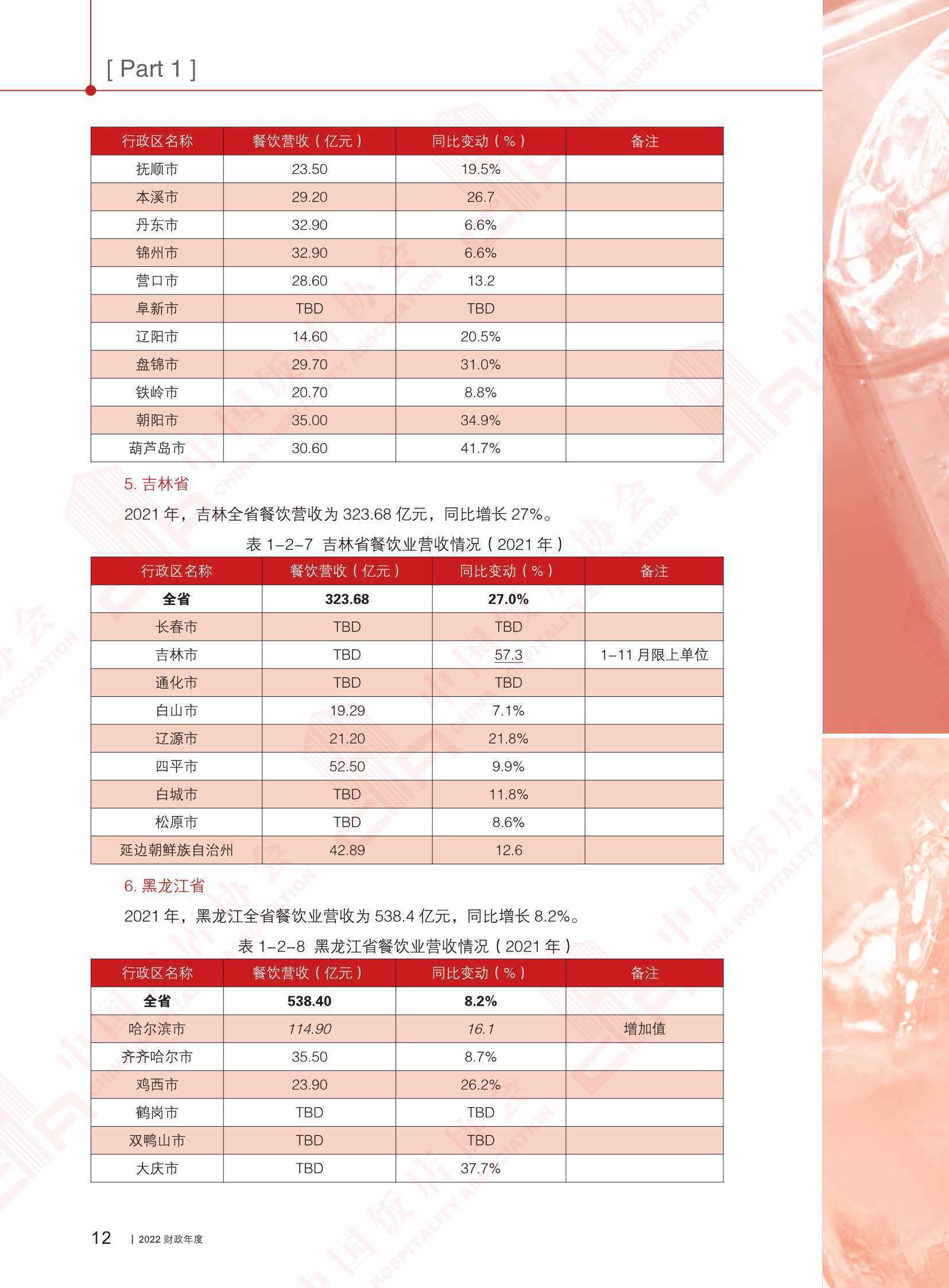 [ Part 1 ]

| 行政区名称 | 餐饮营收（亿元） | 同比变动（%） | 备注 |
|---|---|---|---|
| 抚顺市 | 23.50 | 19.5% | |
| 本溪市 | 29.20 | 26.7 | |
| 丹东市 | 32.90 | 6.6% | |
| 锦州市 | 32.90 | 6.6% | |
| 营口市 | 28.60 | 13.2 | |
| 阜新市 | TBD | TBD | |
| 辽阳市 | 14.60 | 20.5% | |
| 盘锦市 | 29.70 | 31.0% | |
| 铁岭市 | 20.70 | 8.8% | |
| 朝阳市 | 35.00 | 34.9% | |
| 葫芦岛市 | 30.60 | 41.7% | |

5. 吉林省

2021 年，吉林全省餐饮营收为 323.68 亿元，同比增长 27%。

表 1-2-7 吉林省餐饮业营收情况（2021 年）

| 行政区名称 | 餐饮营收（亿元） | 同比变动（%） | 备注 |
|---|---|---|---|
| 全省 | 323.68 | 27.0% | |
| 长春市 | TBD | TBD | |
| 吉林市 | TBD | 57.3 | 1-11 月限上单位 |
| 通化市 | TBD | TBD | |
| 白山市 | 19.29 | 7.1% | |
| 辽源市 | 21.20 | 21.8% | |
| 四平市 | 52.50 | 9.9% | |
| 白城市 | TBD | 11.8% | |
| 松原市 | TBD | 8.6% | |
| 延边朝鲜族自治州 | 42.89 | 12.6 | |

6. 黑龙江省

2021 年，黑龙江全省餐饮业营收为 538.4 亿元，同比增长 8.2%。

表 1-2-8 黑龙江省餐饮业营收情况（2021 年）

| 行政区名称 | 餐饮营收（亿元） | 同比变动（%） | 备注 |
|---|---|---|---|
| 全省 | 538.40 | 8.2% | |
| 哈尔滨市 | 114.90 | 16.1 | 增加值 |
| 齐齐哈尔市 | 35.50 | 8.7% | |
| 鸡西市 | 23.90 | 26.2% | |
| 鹤岗市 | TBD | TBD | |
| 双鸭山市 | TBD | TBD | |
| 大庆市 | TBD | 37.7% | |

12 | 2022 财政年度